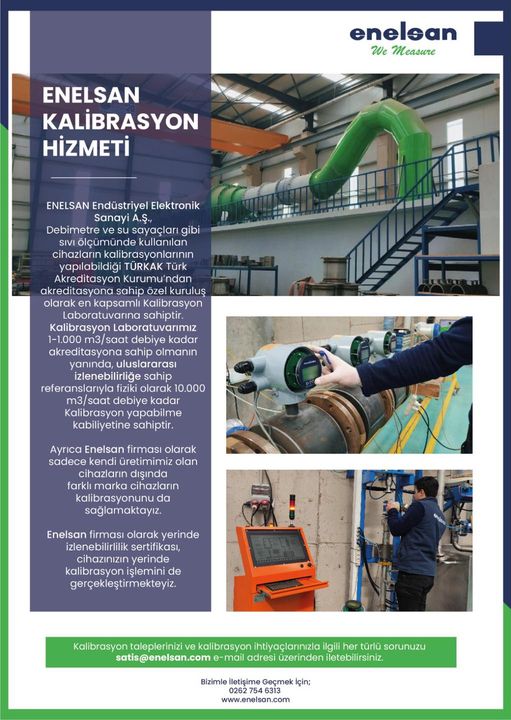 enelsan
We Measure

ENELSAN KALİBRASYON HİZMETİ

ENELSAN Endüstriyel Elektronik Sanayi A.Ş., Debimetre ve su sayaçları gibi sıvı ölçümünde kullanılan cihazların kalibrasyonlarının yapılabildiği TÜRKAK Türk Akreditasyon Kurumu'ndan akreditasyona sahip özel kuruluş olarak en kapsamlı Kalibrasyon Laboratuvarına sahiptir. Kalibrasyon Laboratuvarımız 1-1.000 m3/saat debiye kadar akreditasyona sahip olmanın yanında, uluslararası izlenebilirliğe sahip referanslarıyla fiziki olarak 10.000 m3/saat debiye kadar Kalibrasyon yapabilme kabiliyetine sahiptir.

Ayrıca Enelsan firması olarak sadece kendi üretimimiz olan cihazların dışında farklı marka cihazların kalibrasyonunu da sağlamaktayız.

Enelsan firması olarak yerinde izlenebilirlilik sertifikası, cihazınızın yerinde kalibrasyon işlemini de gerçekleştirmekteyiz.

Kalibrasyon taleplerinizi ve kalibrasyon ihtiyaçlarınızla ilgili her türlü sorunuzu satis@enelsan.com e-mail adresi üzerinden iletebilirsiniz.

Bizimle İletişime Geçmek İçin;
0262 754 6313
www.enelsan.com